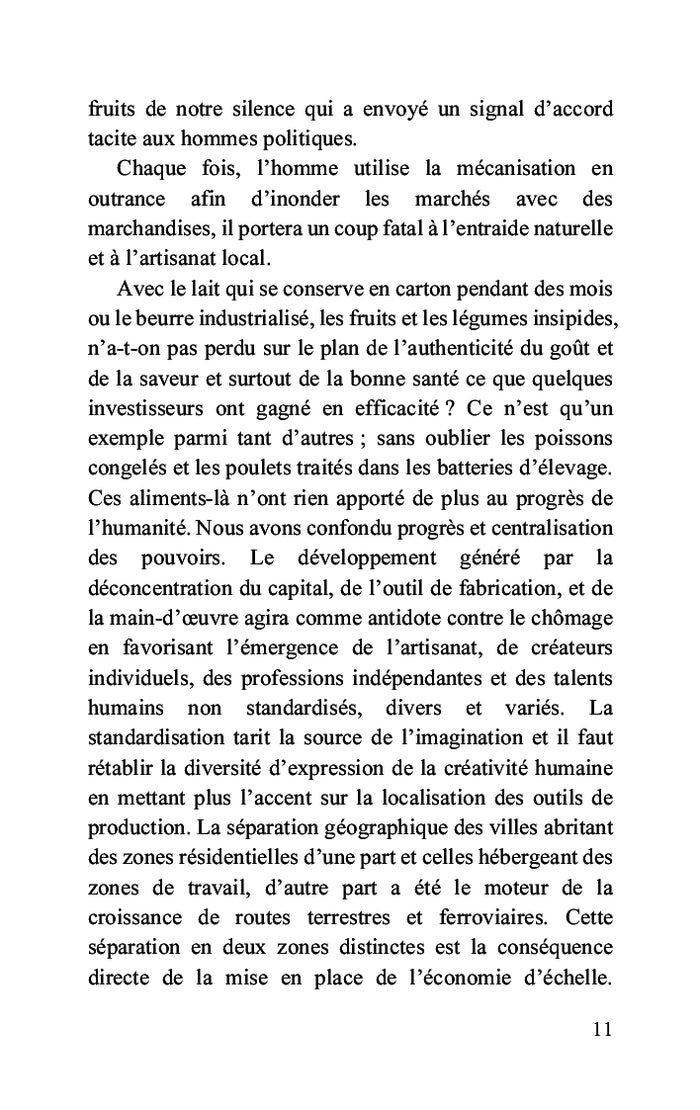 fruits de notre silence qui a envoyé un signal d'accord tacite aux hommes politiques.

Chaque fois, l'homme utilise la mécanisation en outrance afin d'inonder les marchés avec des marchandises, il portera un coup fatal à l'entraide naturelle et à l'artisanat local.

Avec le lait qui se conserve en carton pendant des mois ou le beurre industrialisé, les fruits et les légumes insipides, n'a-t-on pas perdu sur le plan de l'authenticité du goût et de la saveur et surtout de la bonne santé ce que quelques investisseurs ont gagné en efficacité ? Ce n'est qu'un exemple parmi tant d'autres ; sans oublier les poissons congelés et les poulets traités dans les batteries d'élevage. Ces aliments-là n'ont rien apporté de plus au progrès de l'humanité. Nous avons confondu progrès et centralisation des pouvoirs. Le développement généré par la déconcentration du capital, de l'outil de fabrication, et de la main-d'œuvre agira comme antidote contre le chômage en favorisant l'émergence de l'artisanat, de créateurs individuels, des professions indépendantes et des talents humains non standardisés, divers et variés. La standardisation tarit la source de l'imagination et il faut rétablir la diversité d'expression de la créativité humaine en mettant plus l'accent sur la localisation des outils de production. La séparation géographique des villes abritant des zones résidentielles d'une part et celles hébergeant des zones de travail, d'autre part a été le moteur de la croissance de routes terrestres et ferroviaires. Cette séparation en deux zones distinctes est la conséquence directe de la mise en place de l'économie d'échelle.

11